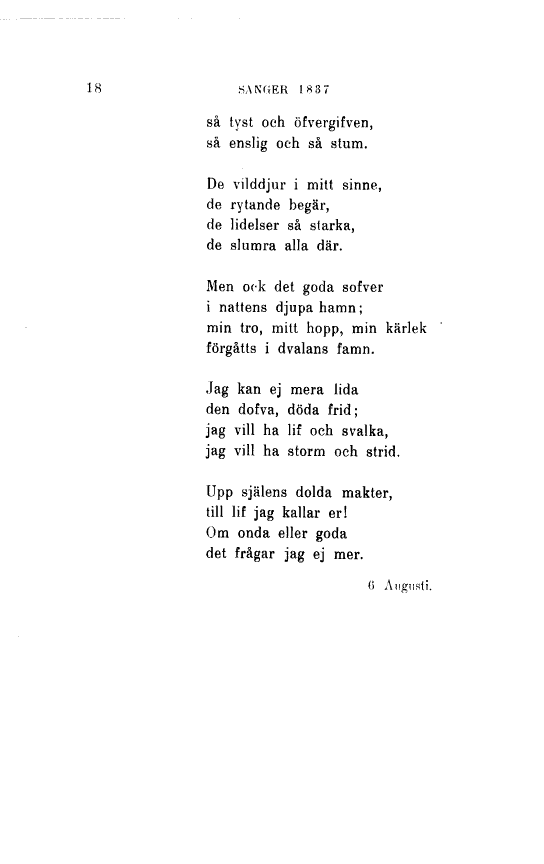 18 SÅNGER 1837

så tyst och öfvergifven,
så enslig och så stum.

De vilddjur i mitt sinne,
de rytande begär,
de lidelser så starka,
de slumra alla där.

Men ock det goda sofver
i nattens djupa hamn;
min tro, mitt hopp, min kärlek
förgåtts i dvalans famn.

Jag kan ej mera lida
den dofva, döda frid;
jag vill ha lif och svalka,
jag vill ha storm och strid.

Upp själens dolda makter,
till lif jag kallar er!
Om onda eller goda
det frågar jag ej mer.

6 Augusti.